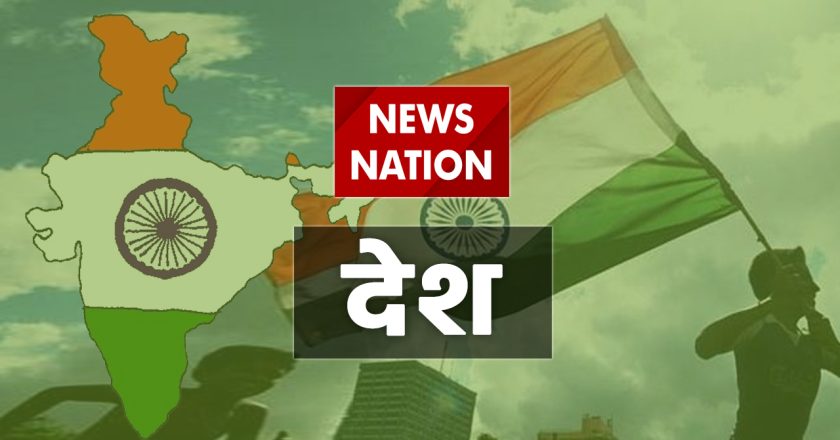 NEWS NATION

देश